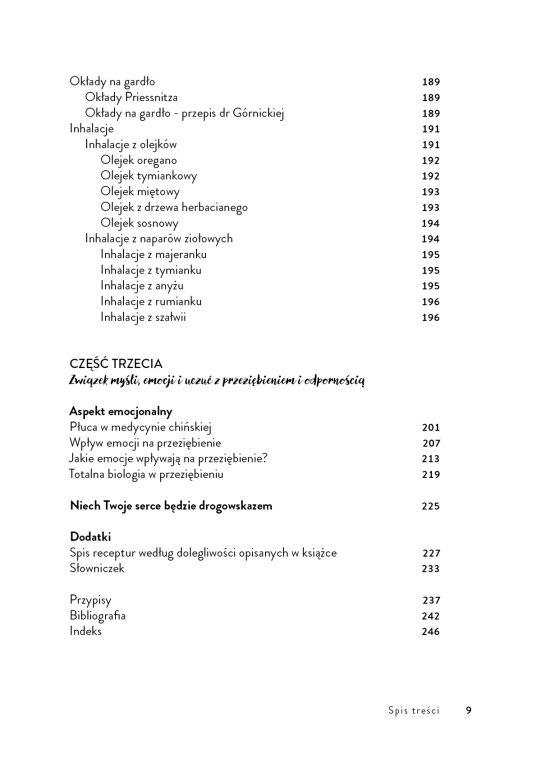 Okłady na gardło 189
Okłady Priessnitza 189
Okłady na gardło - przepis dr Górnickiej 189
Inhalacje 191
Inhalacje z olejków 191
Olejek oregano 192
Olejek tymiankowy 192
Olejek miętowy 193
Olejek z drzewa herbacianego 193
Olejek sosnowy 194
Inhalacje z naparów ziołowych 194
Inhalacje z majeranku 195
Inhalacje z tymianku 195
Inhalacje z anyżu 195
Inhalacje z rumianku 196
Inhalacje z szałwii 196

CZĘŚĆ TRZECIA
Związek myśli, emocji i uczuć z przeziębieniem i odpornością

Aspekt emocjonalny
Płuca w medycynie chińskiej 201
Wpływ emocji na przeziębienie 207
Jakie emocje wpływają na przeziębienie? 213
Totalna biologia w przeziębieniu 219

Niech Twoje serce będzie drogowskazem 225

Dodatki
Spis receptur według dolegliwości opisanych w książce 227
Słowniczek 233

Przypisy 237
Bibliografia 242
Indeks 246

Spis treści 9